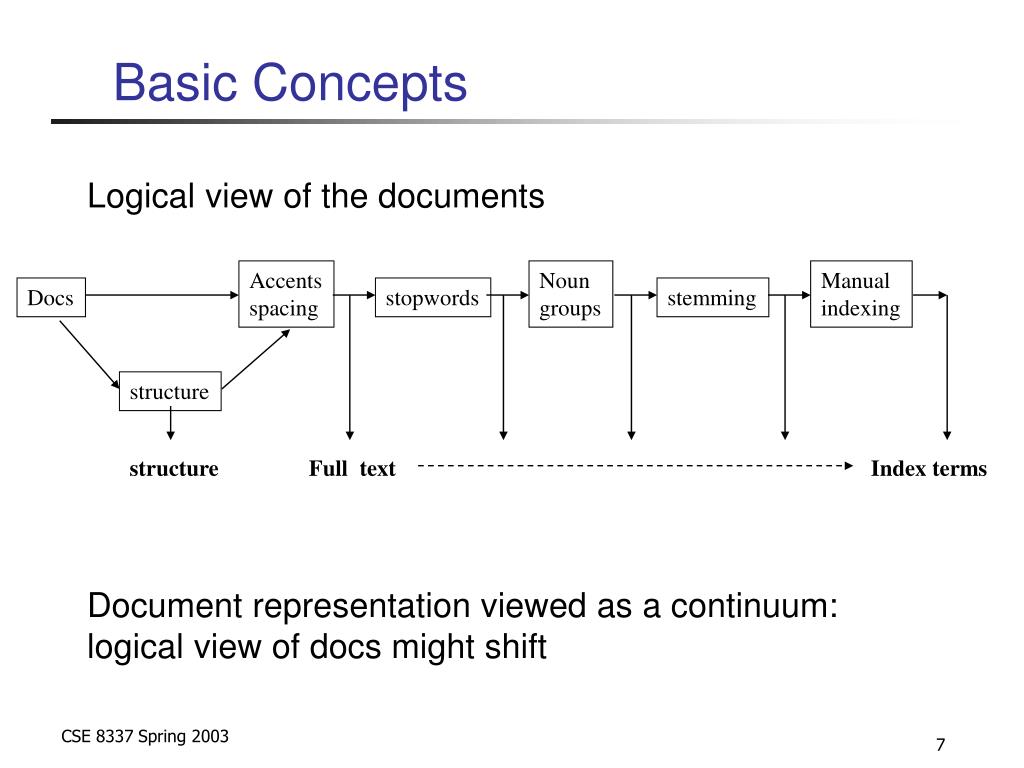 Basic Concepts

Logical view of the documents

Docs

Accents spacing

stopwords

Noun groups

stemming

Manual indexing

structure

structure

Full text

Index terms

Document representation viewed as a continuum: logical view of docs might shift

CSE 8337 Spring 2003

7